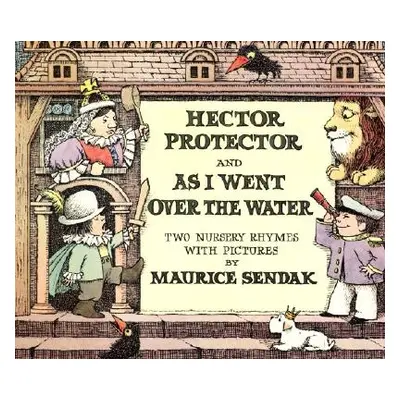 HECTOR PROTECTOR

AND

AS I WENT OVER THE WATER

TWO NURSERY RHYMES WITH PICTURES BY

MAURICE SENDAK